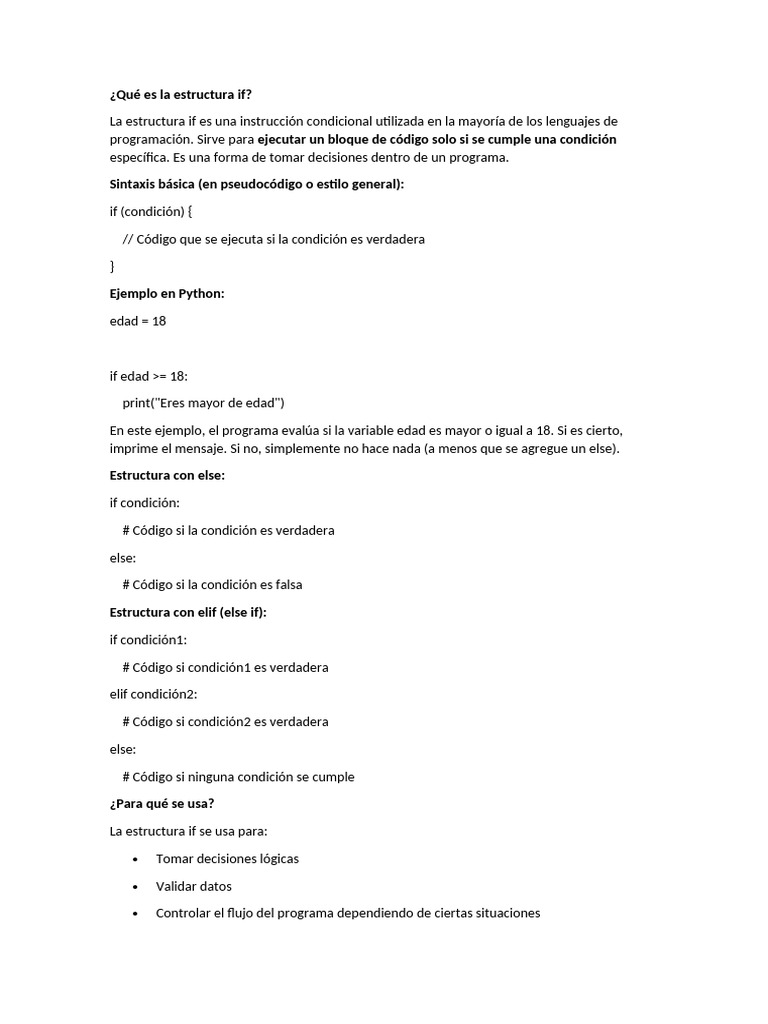 ¿Qué es la estructura if?

La estructura if es una instrucción condicional utilizada en la mayoría de los lenguajes de programación. Sirve para ejecutar un bloque de código solo si se cumple una condición específica. Es una forma de tomar decisiones dentro de un programa.

Sintaxis básica (en pseudocódigo o estilo general):

if (condición) {

// Código que se ejecuta si la condición es verdadera

}

Ejemplo en Python:

edad = 18

if edad >= 18:

print("Eres mayor de edad")

En este ejemplo, el programa evalúa si la variable edad es mayor o igual a 18. Si es cierto, imprime el mensaje. Si no, simplemente no hace nada (a menos que se agregue un else).

Estructura con else:

if condición:

# Código si la condición es verdadera

else:

# Código si la condición es falsa

Estructura con elif (else if):

if condición1:

# Código si condición1 es verdadera

elif condición2:

# Código si condición2 es verdadera

else:

# Código si ninguna condición se cumple

¿Para qué se usa?

La estructura if se usa para:

• Tomar decisiones lógicas
• Validar datos
• Controlar el flujo del programa dependiendo de ciertas situaciones